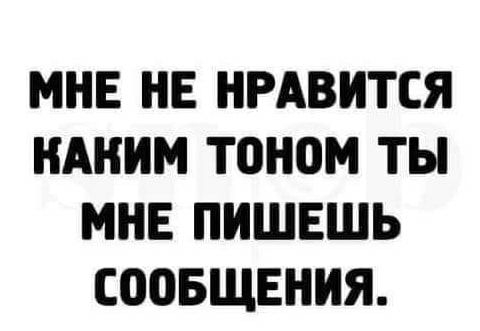 МНЕ НЕ НРАВИТСЯ КАКИМ ТОНОМ ТЫ МНЕ ПИШЕШЬ СООБЩЕНИЯ.